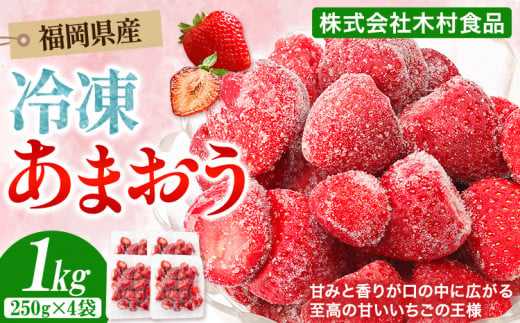 福岡県産

株式会社木村食品

冷凍
あまおう

1kg
250g×4袋

甘みと香りが口の中に広がる
至高の甘いいちごの王様